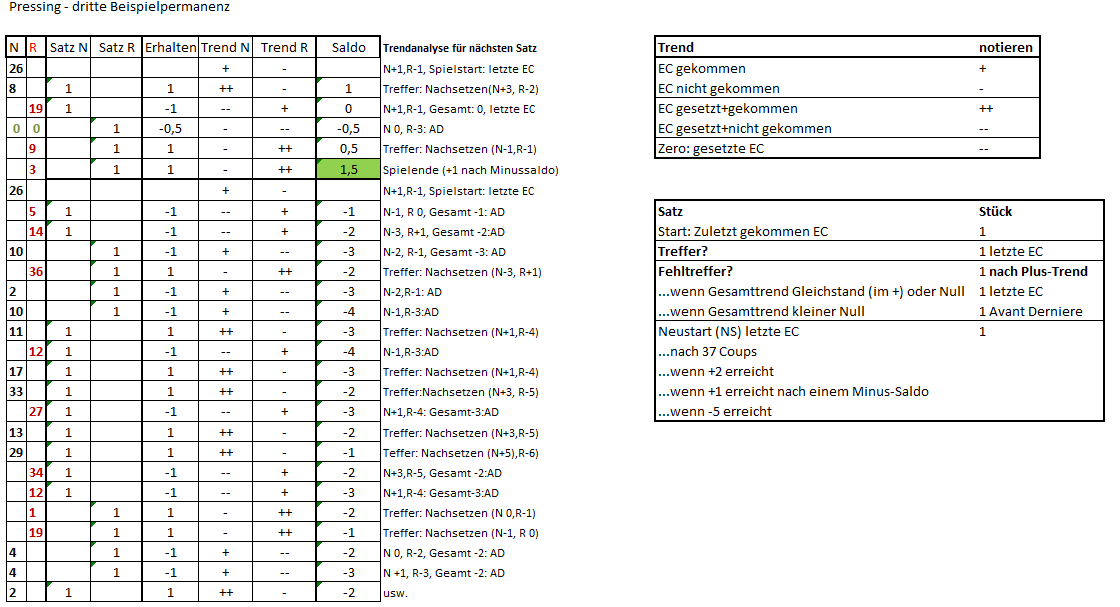 Pressing - dritte Beispielpermanenz

| N | R | Satz N | Satz R | Erhalten | Trend N | Trend R | Saldo | Trendanalyse für nächsten Satz |
|---|---|---|---|---|---|---|---|---|
| 26 | | | | | + | - | | N+1,R-1, Spielstart: letzte EC |
| 8 | | 1 | | 1 | ++ | - | 1 | Treffer: Nachsetzen(N+3, R-2) |
| | 19 | 1 | | -1 | -- | + | 0 | N+1,R-1, Gesamt: 0, letzte EC |
| 0 | 0 | | 1 | -0,5 | - | -- | -0,5 | N 0, R-3: AD |
| | 9 | | 1 | 1 | - | ++ | 0,5 | Treffer: Nachsetzen (N-1,R-1) |
| | 3 | | 1 | 1 | - | ++ | 1,5 | Spielende (+1 nach Minussaldo) |
| 26 | | | | | + | - | | N+1,R-1, Spielstart: letzte EC |
| | 5 | 1 | | -1 | -- | + | -1 | N-1, R 0, Gesamt -1: AD |
| | 14 | 1 | | -1 | -- | + | -2 | N-3, R+1, Gesamt -2:AD |
| 10 | | | 1 | -1 | + | -- | -3 | N-2, R-1, Gesamt -3: AD |
| | 36 | | 1 | 1 | - | ++ | -2 | Treffer: Nachsetzen (N-3, R+1) |
| 2 | | | 1 | -1 | + | -- | -3 | N-2,R-1: AD |
| 10 | | | 1 | -1 | + | -- | -4 | N-1,R-3:AD |
| 11 | | 1 | | 1 | ++ | - | -3 | Treffer: Nachsetzen (N+1,R-4) |
| | 12 | 1 | | -1 | -- | + | -4 | N-1,R-3:AD |
| 17 | | 1 | | 1 | ++ | - | -3 | Treffer: Nachsetzen (N+1,R-4) |
| 33 | | 1 | | 1 | ++ | - | -2 | Treffer:Nachsetzen (N+3, R-5) |
| | 27 | 1 | | -1 | -- | + | -3 | N+1,R-4: Gesamt-3:AD |
| 13 | | 1 | | 1 | ++ | - | -2 | Treffer: Nachsetzen (N+3,R-5) |
| 29 | | 1 | | 1 | ++ | - | -1 | Teffer: Nachsetzen (N+5),R-6) |
| | 34 | 1 | | -1 | -- | + | -2 | N+3,R-5, Gesamt -2:AD |
| | 12 | 1 | | -1 | -- | + | -3 | N+1,R-4: Gesamt-3:AD |
| | 1 | | 1 | 1 | - | ++ | -2 | Treffer: Nachsetzen (N 0,R-1) |
| | 19 | | 1 | 1 | - | ++ | -1 | Treffer: Nachsetzen (N-1, R 0) |
| 4 | | | 1 | -1 | + | -- | -2 | N 0, R-2, Gesamt -2: AD |
| 4 | | | 1 | -1 | + | -- | -3 | N +1, R-3, Geamt -2: AD |
| 2 | | 1 | | 1 | ++ | - | -2 | usw. |

| Trend | notieren |
|---|---|
| EC gekommen | + |
| EC nicht gekommen | - |
| EC gesetzt+gekommen | ++ |
| EC gesetzt+nicht gekommen | -- |
| Zero: gesetzte EC | -- |

| Satz | Stück |
|---|---|
| Start: Zuletzt gekommen EC | 1 |
| Treffer? | 1 letzte EC |
| Fehltreffer? | 1 nach Plus-Trend |
| ...wenn Gesamttrend Gleichstand (im +) oder Null | 1 letzte EC |
| ...wenn Gesamttrend kleiner Null | 1 Avant Derniere |
| Neustart (NS) letzte EC | 1 |
| ...nach 37 Coups | |
| ...wenn +2 erreicht | |
| ...wenn +1 erreicht nach einem Minus-Saldo | |
| ...wenn -5 erreicht | |